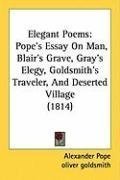 Elegant Poems: Pope's Essay On Man, Blair's Grave, Gray's Elegy, Goldsmith's Traveler, And Deserted Village (1814)

Alexander Pope
oliver goldsmith